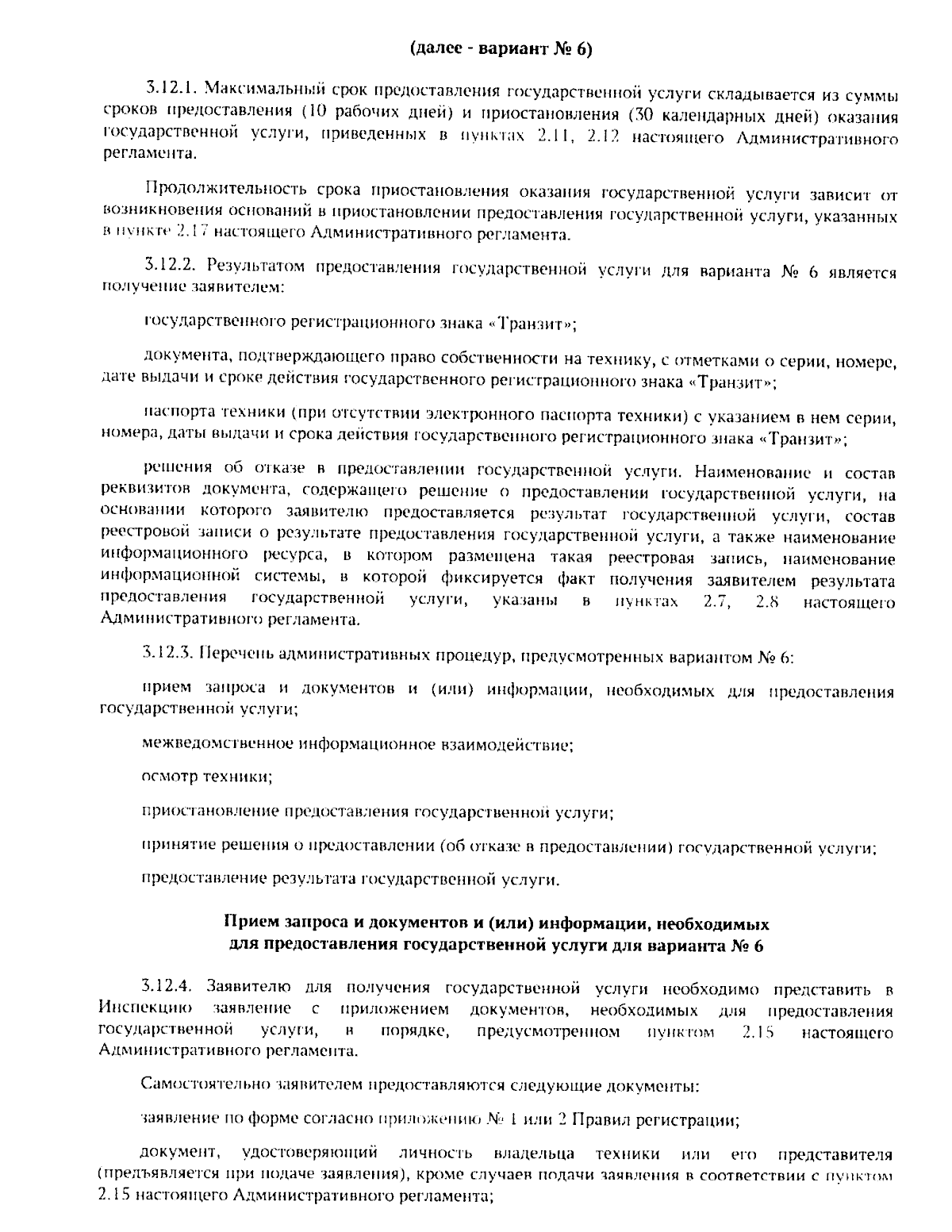 (далее - вариант № 6)

3.12.1. Максимальный срок предоставления государственной услуги складывается из суммы сроков предоставления (10 рабочих дней) и приостановления (30 календарных дней) оказания государственной услуги, приведенных в пунктах 2.11, 2.12 настоящего Административного регламента.

Продолжительность срока приостановления оказания государственной услуги зависит от возникновения оснований в приостановлении предоставления государственной услуги, указанных в пункте 2.17 настоящего Административного регламента.

3.12.2. Результатом предоставления государственной услуги для варианта № 6 является получение заявителем:

государственного регистрационного знака «Транзит»;

документа, подтверждающего право собственности на технику, с отметками о серии, номере, дате выдачи и сроке действия государственного регистрационного знака «Транзит»;

паспорта техники (при отсутствии электронного паспорта техники) с указанием в нем серии, номера, даты выдачи и срока действия государственного регистрационного знака «Транзит»;

решения об отказе в предоставлении государственной услуги. Наименование и состав реквизитов документа, содержащего решение о предоставлении государственной услуги, на основании которого заявителю предоставляется результат государственной услуги, состав реестровой записи о результате предоставления государственной услуги, а также наименование информационного ресурса, в котором размещена такая реестровая запись, наименование информационной системы, в которой фиксируется факт получения заявителем результата предоставления государственной услуги, указаны в пунктах 2.7, 2.8 настоящего Административного регламента.

3.12.3. Перечень административных процедур, предусмотренных вариантом № 6:

прием запроса и документов и (или) информации, необходимых для предоставления государственной услуги;

межведомственное информационное взаимодействие;

осмотр техники;

приостановление предоставления государственной услуги;

принятие решения о предоставлении (об отказе в предоставлении) государственной услуги;

предоставление результата государственной услуги.

Прием запроса и документов и (или) информации, необходимых для предоставления государственной услуги для варианта № 6

3.12.4. Заявителю для получения государственной услуги необходимо представить в Инспекцию заявление с приложением документов, необходимых для предоставления государственной услуги, в порядке, предусмотренном пунктом 2.15 настоящего Административного регламента.

Самостоятельно заявителем предоставляются следующие документы:

заявление по форме согласно приложению № 1 или 2 Правил регистрации;

документ, удостоверяющий личность владельца техники или его представителя (предъявляется при подаче заявления), кроме случаев подачи заявления в соответствии с пунктом 2.15 настоящего Административного регламента;